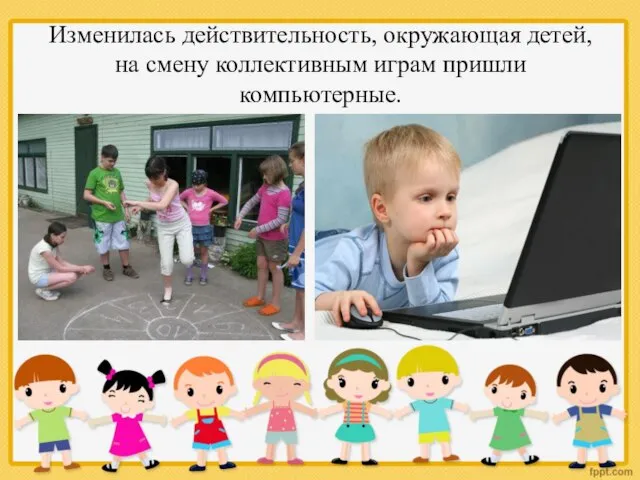 Изменилась действительность, окружающая детей, на смену коллективным играм пришли компьютерные.

fppt.com